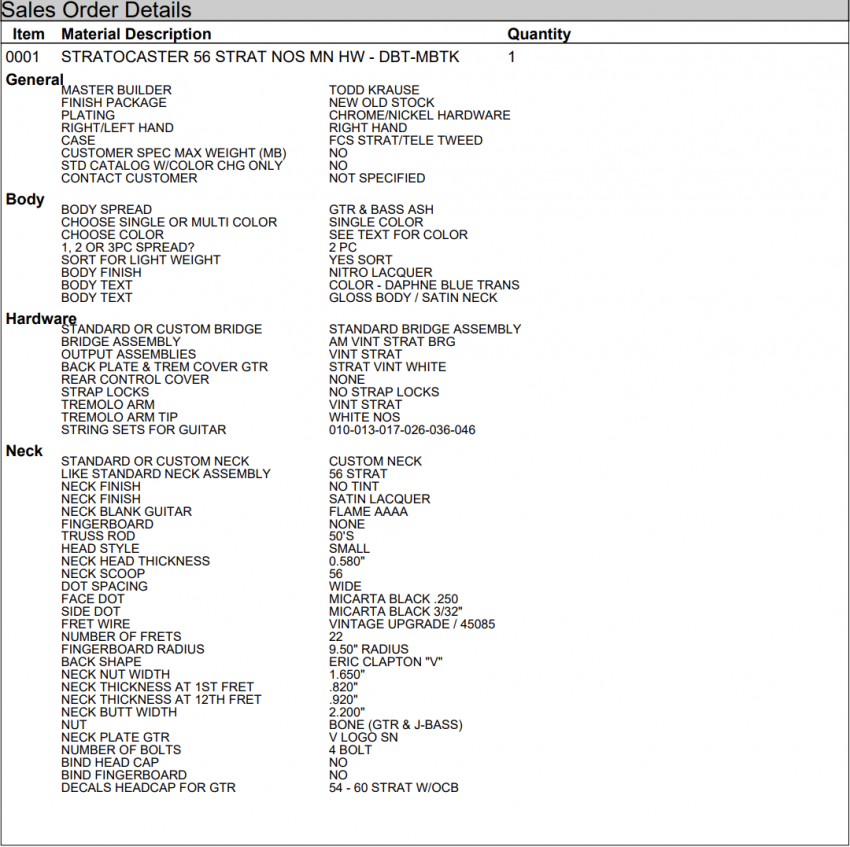 Sales Order Details

| Item | Material Description | Quantity |
|---|---|---|
| 0001 | STRATOCASTER 56 STRAT NOS MN HW - DBT-MBTK | 1 |

General

| | |
|---|---|
| MASTER BUILDER | TODD KRAUSE |
| FINISH PACKAGE | NEW OLD STOCK |
| PLATING | CHROME/NICKEL HARDWARE |
| RIGHT/LEFT HAND | RIGHT HAND |
| CASE | FCS STRAT/TELE TWEED |
| CUSTOMER SPEC MAX WEIGHT (MB) | NO |
| STD CATALOG W/COLOR CHG ONLY | NO |
| CONTACT CUSTOMER | NOT SPECIFIED |

Body

| | |
|---|---|
| BODY SPREAD | GTR & BASS ASH |
| CHOOSE SINGLE OR MULTI COLOR | SINGLE COLOR |
| CHOOSE COLOR | SEE TEXT FOR COLOR |
| 1, 2 OR 3PC SPREAD? | 2 PC |
| SORT FOR LIGHT WEIGHT | YES SORT |
| BODY FINISH | NITRO LACQUER |
| BODY TEXT | COLOR - DAPHNE BLUE TRANS |
| BODY TEXT | GLOSS BODY / SATIN NECK |

Hardware

| | |
|---|---|
| STANDARD OR CUSTOM BRIDGE | STANDARD BRIDGE ASSEMBLY |
| BRIDGE ASSEMBLY | AM VINT STRAT BRG |
| OUTPUT ASSEMBLIES | VINT STRAT |
| BACK PLATE & TREM COVER GTR | STRAT VINT WHITE |
| REAR CONTROL COVER | NONE |
| STRAP LOCKS | NO STRAP LOCKS |
| TREMOLO ARM | VINT STRAT |
| TREMOLO ARM TIP | WHITE NOS |
| STRING SETS FOR GUITAR | 010-013-017-026-036-046 |

Neck

| | |
|---|---|
| STANDARD OR CUSTOM NECK | CUSTOM NECK |
| LIKE STANDARD NECK ASSEMBLY | 56 STRAT |
| NECK FINISH | NO TINT |
| NECK FINISH | SATIN LACQUER |
| NECK BLANK GUITAR | FLAME AAAA |
| FINGERBOARD | NONE |
| TRUSS ROD | 50'S |
| HEAD STYLE | SMALL |
| NECK HEAD THICKNESS | 0.580" |
| NECK SCOOP | 56 |
| DOT SPACING | WIDE |
| FACE DOT | MICARTA BLACK .250 |
| SIDE DOT | MICARTA BLACK 3/32" |
| FRET WIRE | VINTAGE UPGRADE / 45085 |
| NUMBER OF FRETS | 22 |
| FINGERBOARD RADIUS | 9.50" RADIUS |
| BACK SHAPE | ERIC CLAPTON "V" |
| NECK NUT WIDTH | 1.650" |
| NECK THICKNESS AT 1ST FRET | .820" |
| NECK THICKNESS AT 12TH FRET | .920" |
| NECK BUTT WIDTH | 2.200" |
| NUT | BONE (GTR & J-BASS) |
| NECK PLATE GTR | V LOGO SN |
| NUMBER OF BOLTS | 4 BOLT |
| BIND HEAD CAP | NO |
| BIND FINGERBOARD | NO |
| DECALS HEADCAP FOR GTR | 54 - 60 STRAT W/OCB |